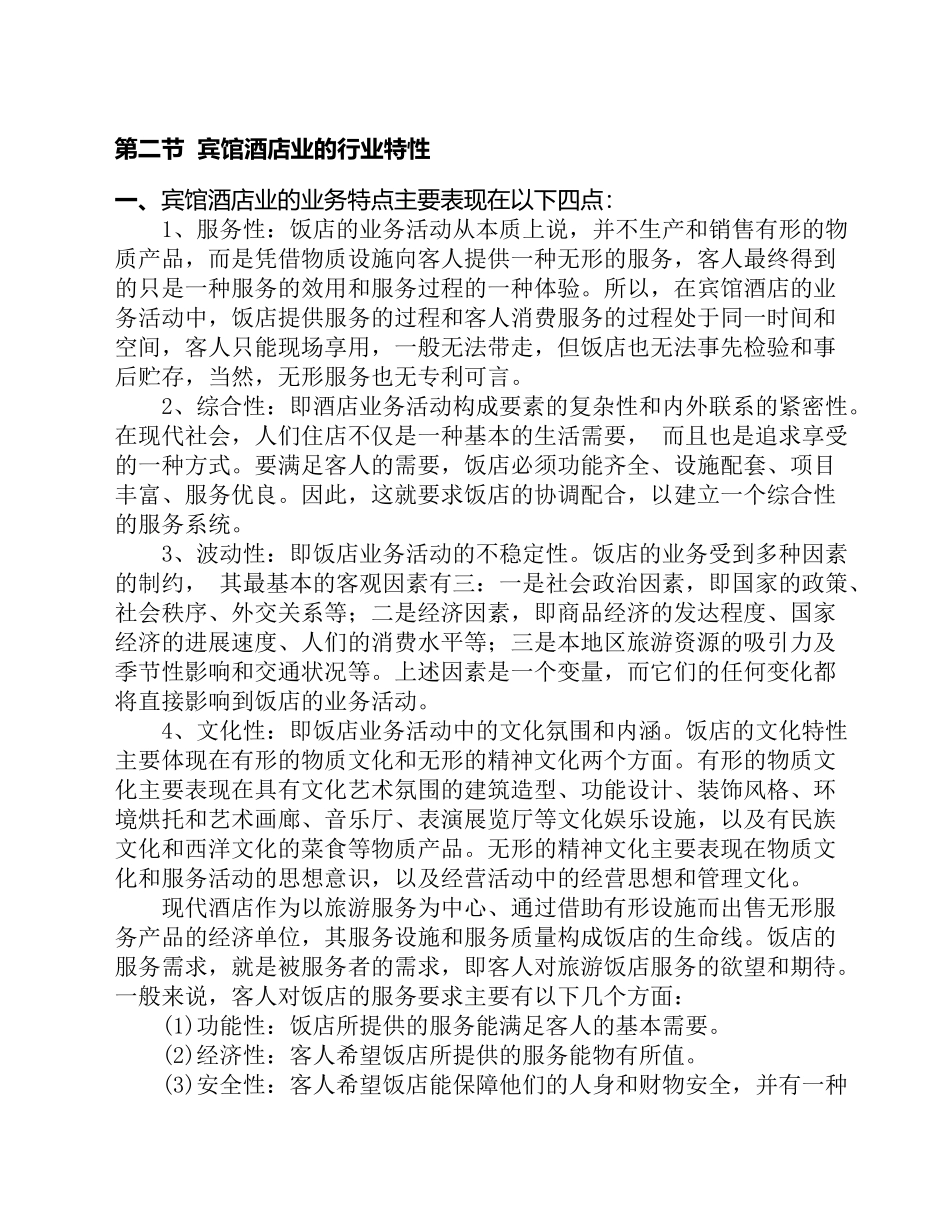 第二节 宾馆酒店业的行业特性

一、宾馆酒店业的业务特点主要表现在以下四点：

1、服务性：饭店的业务活动从本质上说，并不生产和销售有形的物质产品，而是凭借物质设施向客人提供一种无形的服务，客人最终得到的只是一种服务的效用和服务过程的一种体验。所以，在宾馆酒店的业务活动中，饭店提供服务的过程和客人消费服务的过程处于同一时间和空间，客人只能现场享用，一般无法带走，但饭店也无法事先检验和事后贮存，当然，无形服务也无专利可言。

2、综合性：即酒店业务活动构成要素的复杂性和内外联系的紧密性。在现代社会，人们住店不仅是一种基本的生活需要， 而且也是追求享受的一种方式。要满足客人的需要，饭店必须功能齐全、设施配套、项目丰富、服务优良。因此，这就要求饭店的协调配合，以建立一个综合性的服务系统。

3、波动性：即饭店业务活动的不稳定性。饭店的业务受到多种因素的制约， 其最基本的客观因素有三：一是社会政治因素，即国家的政策、社会秩序、外交关系等；二是经济因素，即商品经济的发达程度、国家经济的进展速度、人们的消费水平等；三是本地区旅游资源的吸引力及季节性影响和交通状况等。上述因素是一个变量，而它们的任何变化都将直接影响到饭店的业务活动。

4、文化性：即饭店业务活动中的文化氛围和内涵。饭店的文化特性主要体现在有形的物质文化和无形的精神文化两个方面。有形的物质文化主要表现在具有文化艺术氛围的建筑造型、功能设计、装饰风格、环境烘托和艺术画廊、音乐厅、表演展览厅等文化娱乐设施，以及有民族文化和西洋文化的菜食等物质产品。无形的精神文化主要表现在物质文化和服务活动的思想意识，以及经营活动中的经营思想和管理文化。

现代酒店作为以旅游服务为中心、通过借助有形设施而出售无形服务产品的经济单位，其服务设施和服务质量构成饭店的生命线。饭店的服务需求，就是被服务者的需求，即客人对旅游饭店服务的欲望和期待。一般来说，客人对饭店的服务要求主要有以下几个方面：

(1)功能性：饭店所提供的服务能满足客人的基本需要。

(2)经济性：客人希望饭店所提供的服务能物有所值。

(3)安全性：客人希望饭店能保障他们的人身和财物安全，并有一种